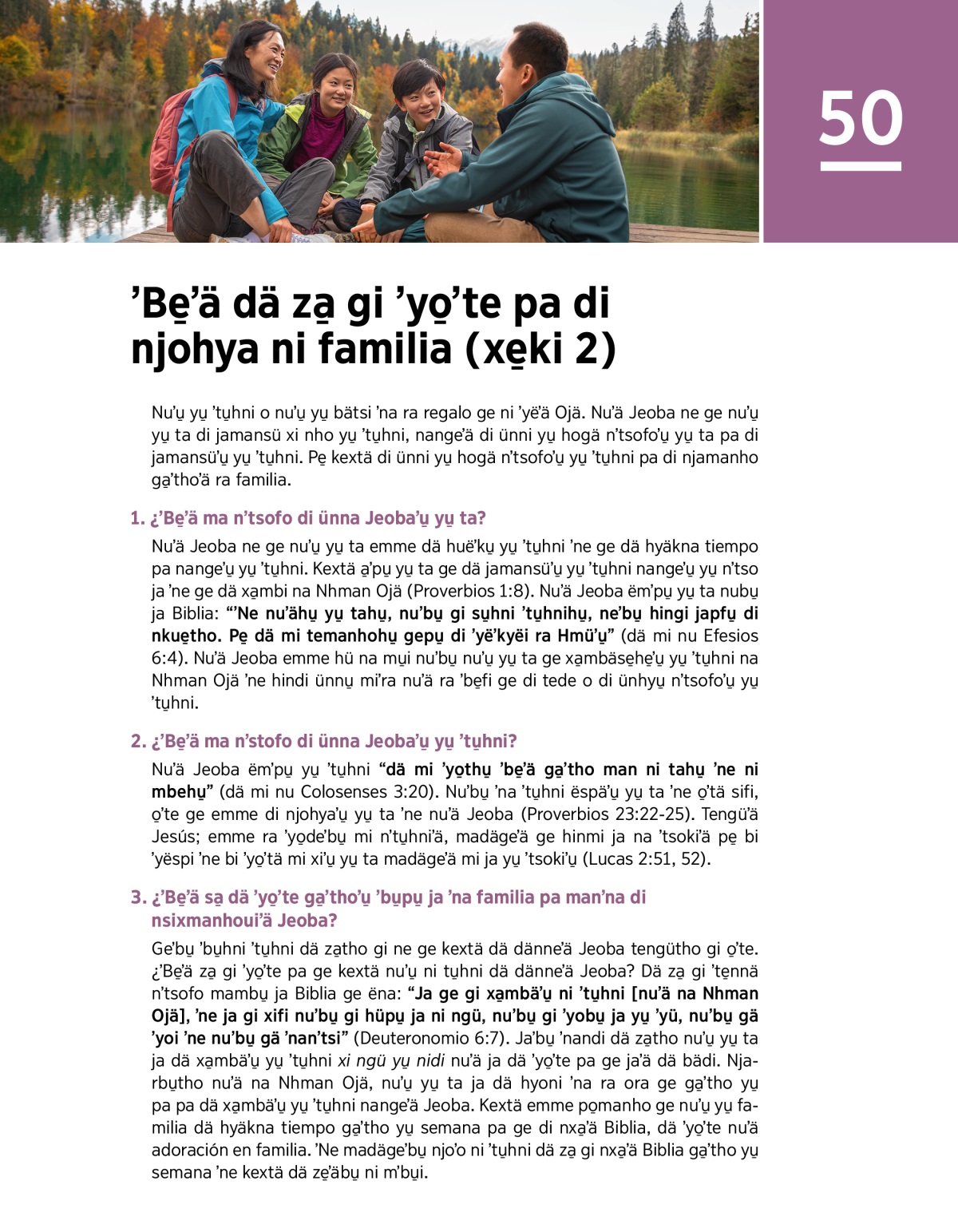 50

’Be̱’ä dä za̱ gi ’yo̱’te pa di njohya ni familia (xe̱ki 2)

Nu’u̱ yu̱ ’tu̱hni o nu’u̱ yu̱ bätsi ’na ra regalo ge ni ’yë’ä Ojä. Nu’ä Jeoba ne ge nu’u̱ yu̱ ta di jamansü xi nho yu̱ ’tu̱hni, nange’ä di ünni yu̱ hogä n’tsofo’u̱ yu̱ ta pa di jamansü’u̱ yu̱ ’tu̱hni. Pe̱ kextä di ünni yu̱ hogä n’tsofo’u̱ yu̱ ’tu̱hni pa di njamanho ga̱’tho’ä ra familia.

1. ¿’Be̱’ä ma n’tsofo di ünna Jeoba’u̱ yu̱ ta?

Nu’ä Jeoba ne ge nu’u̱ yu̱ ta emme dä huë’ku̱ yu̱ ’tu̱hni ’ne ge dä hyäkna tiempo pa nange’u̱ yu̱ ’tu̱hni. Kextä a̱’pu̱ yu̱ ta ge dä jamansü’u̱ yu̱ ’tu̱hni nange’u̱ yu̱ n’tso ja ’ne ge dä xa̱mbi na Nhman Ojä (Proverbios 1:8). Nu’ä Jeoba ëm’pu̱ yu̱ ta nubu̱ ja Biblia: “’Ne nu’ähu̱ yu̱ tahu̱, nu’bu̱ gi su̱hni ’tu̱hnihu̱, ne’bu̱ hingi japfu̱ di nkue̱tho. Pe̱ dä mi temanhohu̱ gepu̱ di ’yë’kyëi ra Hmü’u̱” (dä mi nu Efesios 6:4). Nu’ä Jeoba emme hü na mu̱i nu’bu̱ nu’u̱ yu̱ ta ge xa̱mbäse̱he̱’u̱ yu̱ ’tu̱hni na Nhman Ojä ’ne hindi ünnu̱ mi’ra nu’ä ra ’be̱fi ge di tede o di ünhyu̱ n’tsofo’u̱ yu̱ ’tu̱hni.

2. ¿’Be̱’ä ma n’stofo di ünna Jeoba’u̱ yu̱ ’tu̱hni?

Nu’ä Jeoba ëm’pu̱ yu̱ ’tu̱hni “dä mi ’yo̱thu̱ ’be̱’ä ga̱’tho man ni tahu̱ ’ne ni mbehu̱” (dä mi nu Colosenses 3:20). Nu’bu̱ ’na ’tu̱hni ëspä’u̱ yu̱ ta ’ne o̱’tä sifi, o̱’te ge emme di njohya’u̱ yu̱ ta ’ne nu’ä Jeoba (Proverbios 23:22-25). Tengü’ä Jesús; emme ra ’yo̱de’bu̱ mi n’tu̱hni’ä, madäge’ä ge hinmi ja na ’tsoki’ä pe̱ bi ’yëspi ’ne bi ’yo̱’tä mi xi’u̱ yu̱ ta madäge’ä mi ja yu̱ ’tsoki’u̱ (Lucas 2:51, 52).

3. ¿’Be̱’ä sa̱ dä ’yo̱’te ga̱’tho’u̱ ’bu̱pu̱ ja ’na familia pa man’na di nsixmanhoui’ä Jeoba?

Ge’bu̱ ’bu̱hni ’tu̱hni dä za̱tho gi ne ge kextä dä dänne’ä Jeoba tengütho gi o̱’te. ¿’Be̱’ä za̱ gi ’yo̱’te pa ge kextä nu’u̱ ni tu̱hni dä dänne’ä Jeoba? Dä za̱ gi ’te̱nnä n’tsofo mambu̱ ja Biblia ge ëna: “Ja ge gi xa̱mbä’u̱ ni ’tu̱hni [nu’ä na Nhman Ojä], ’ne ja gi xifi nu’bu̱ gi hüpu̱ ja ni ngü, nu’bu̱ gi ’yobu̱ ja yu̱ ’yü, nu’bu̱ gä ’yoi ’ne nu’bu̱ gä ’nan’tsi” (Deuteronomio 6:7). Ja’bu̱ ’nandi dä za̱tho nu’u̱ yu̱ ta ja dä xa̱mbä’u̱ yu̱ ’tu̱hni xi ngü yu̱ nidi nu’ä ja dä ’yo̱’te pa ge ja’ä dä bädi. Njarbu̱tho nu’ä na Nhman Ojä, nu’u̱ yu̱ ta ja dä hyoni ’na ra ora ge ga̱’tho yu̱ pa pa dä xa̱mbä’u̱ yu̱ ’tu̱hni nange’ä Jeoba. Kextä emme po̱manho ge nu’u̱ yu̱ familia dä hyäkna tiempo ga̱’tho yu̱ semana pa ge di nxa̱’ä Biblia, dä ’yo̱’te nu’ä adoración en familia. ’Ne madäge’bu̱ njo’o ni ’tu̱hni dä za̱ gi nxa̱’ä Biblia ga̱’tho yu̱ semana ’ne kextä dä ze̱’äbu̱ ni m’bu̱i.